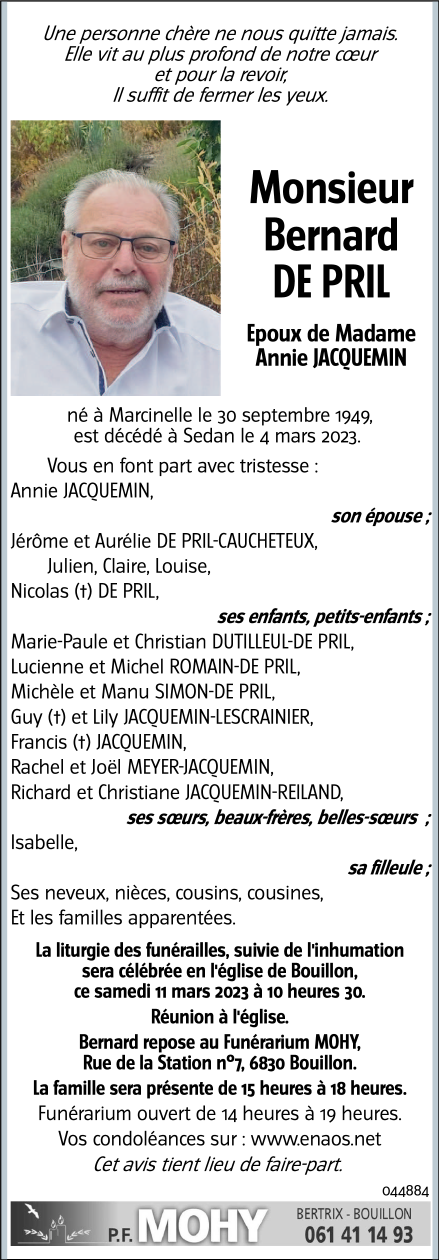 Une personne chère ne nous quitte jamais.
Elle vit au plus profond de notre cœur
et pour la revoir,
Il suffit de fermer les yeux.

Monsieur
Bernard
DE PRIL

Epoux de Madame
Annie JACQUEMIN

né à Marcinelle le 30 septembre 1949,
est décédé à Sedan le 4 mars 2023.

Vous en font part avec tristesse :
Annie JACQUEMIN,
son épouse ;
Jérôme et Aurélie DE PRIL-CAUCHETEUX,
Julien, Claire, Louise,
Nicolas (†) DE PRIL,
ses enfants, petits-enfants ;
Marie-Paule et Christian DUTILLEUL-DE PRIL,
Lucienne et Michel ROMAIN-DE PRIL,
Michèle et Manu SIMON-DE PRIL,
Guy (†) et Lily JACQUEMIN-LESCRAINIER,
Francis (†) JACQUEMIN,
Rachel et Joël MEYER-JACQUEMIN,
Richard et Christiane JACQUEMIN-REILAND,
ses sœurs, beaux-frères, belles-sœurs ;
Isabelle,
sa filleule ;
Ses neveux, nièces, cousins, cousines,
Et les familles apparentées.

La liturgie des funérailles, suivie de l'inhumation sera célébrée en l'église de Bouillon, ce samedi 11 mars 2023 à 10 heures 30.
Réunion à l'église.
Bernard repose au Funérarium MOHY, Rue de la Station n°7, 6830 Bouillon.
La famille sera présente de 15 heures à 18 heures.
Funérarium ouvert de 14 heures à 19 heures.
Vos condoléances sur : www.enaos.net
Cet avis tient lieu de faire-part.

044884

P.F. MOHY
BERTRIX - BOUILLON
061 41 14 93